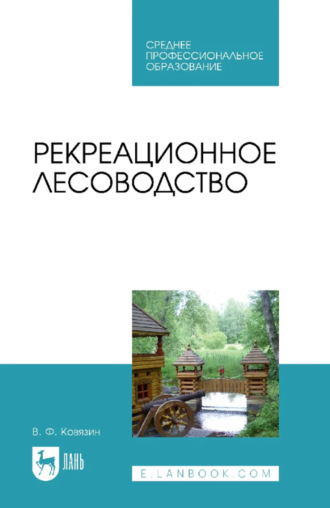 СРЕДНЕЕ ПРОФЕССИОНАЛЬНОЕ ОБРАЗОВАНИЕ

РЕКРЕАЦИОННОЕ ЛЕСОВОДСТВО

В. Ф. Ковязин

ЛАНЬ

E.LANBOOK.COM